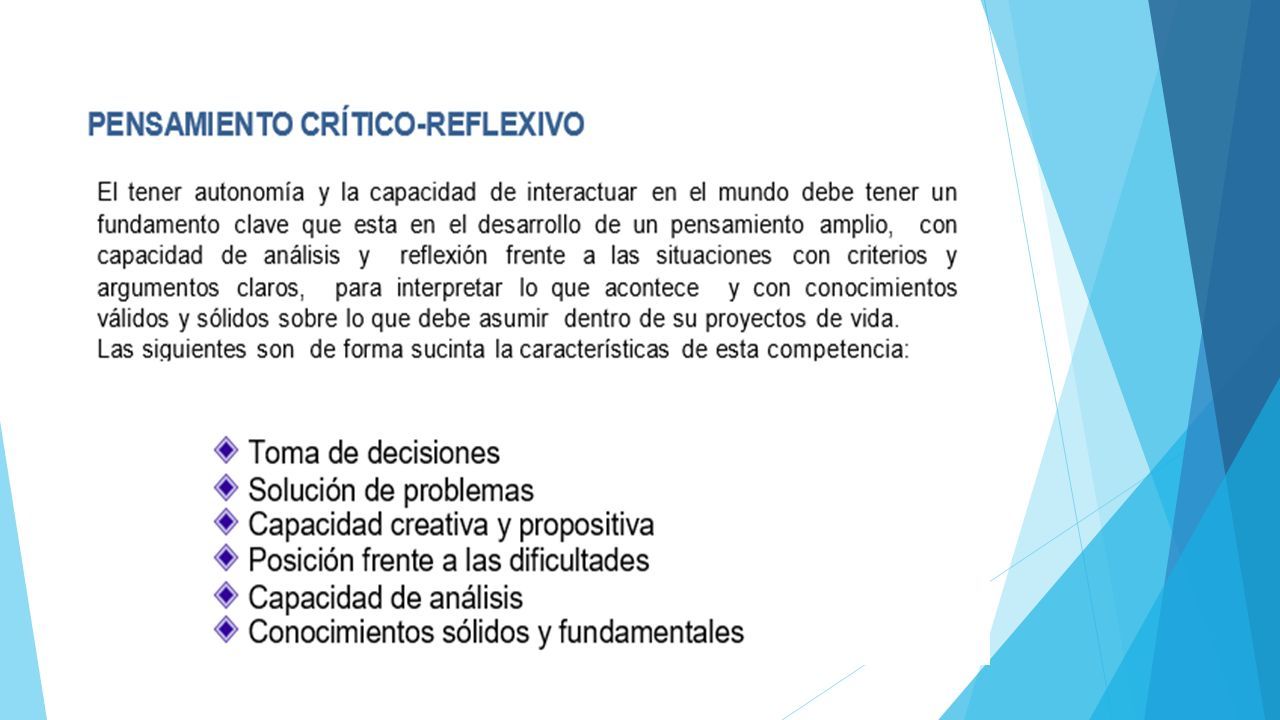 PENSAMIENTO CRÍTICO-REFLEXIVO

El tener autonomía y la capacidad de interactuar en el mundo debe tener un fundamento clave que esta en el desarrollo de un pensamiento amplio, con capacidad de análisis y reflexión frente a las situaciones con criterios y argumentos claros, para interpretar lo que acontece y con conocimientos válidos y sólidos sobre lo que debe asumir dentro de su proyectos de vida.
Las siguientes son de forma sucinta la características de esta competencia:

Toma de decisiones
Solución de problemas
Capacidad creativa y propositiva
Posición frente a las dificultades
Capacidad de análisis
Conocimientos sólidos y fundamentales